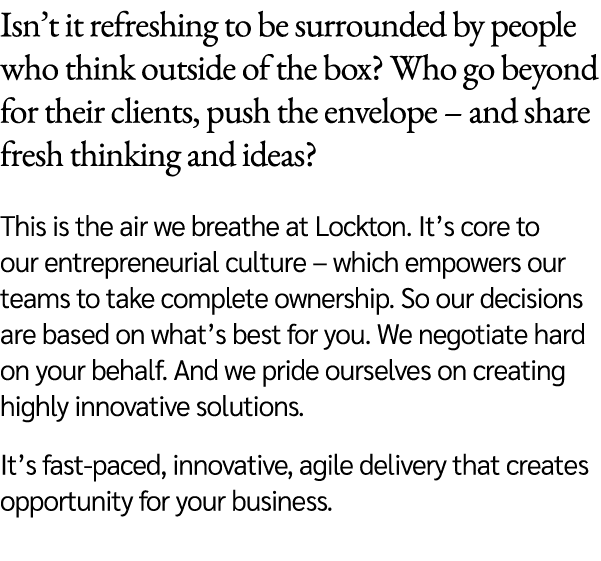 Isn’t it refreshing to be surrounded by people who think outside of the box? Who go beyond for their clients, push the envelope – and share fresh thinking and ideas?

This is the air we breathe at Lockton. It’s core to our entrepreneurial culture – which empowers our teams to take complete ownership. So our decisions are based on what’s best for you. We negotiate hard on your behalf. And we pride ourselves on creating highly innovative solutions.

It’s fast-paced, innovative, agile delivery that creates opportunity for your business.